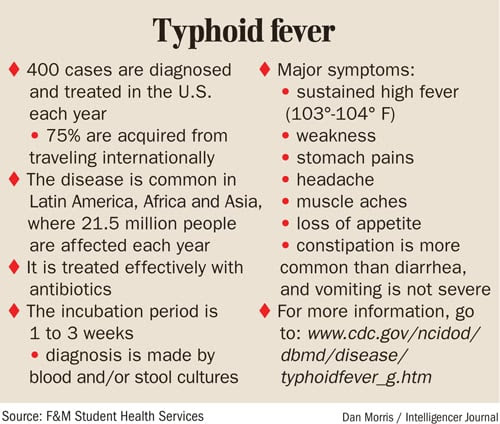 Typhoid fever

♦ 400 cases are diagnosed and treated in the U.S. each year
• 75% are acquired from traveling internationally

♦ The disease is common in Latin America, Africa and Asia, where 21.5 million people are affected each year

♦ It is treated effectively with antibiotics

♦ The incubation period is 1 to 3 weeks
• diagnosis is made by blood and/or stool cultures

♦ Major symptoms:
• sustained high fever (103°-104° F)
• weakness
• stomach pains
• headache
• muscle aches
• loss of appetite
• constipation is more common than diarrhea, and vomiting is not severe

♦ For more information, go to: www.cdc.gov/ncidod/dbmd/disease/typhoidfever_g.htm

Source: F&M Student Health Services

Dan Morris / Intelligencer Journal